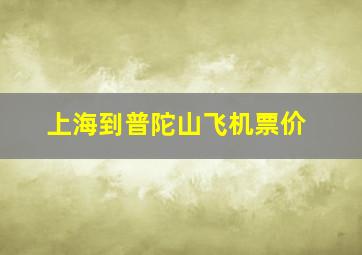 上海到普陀山飞机票价